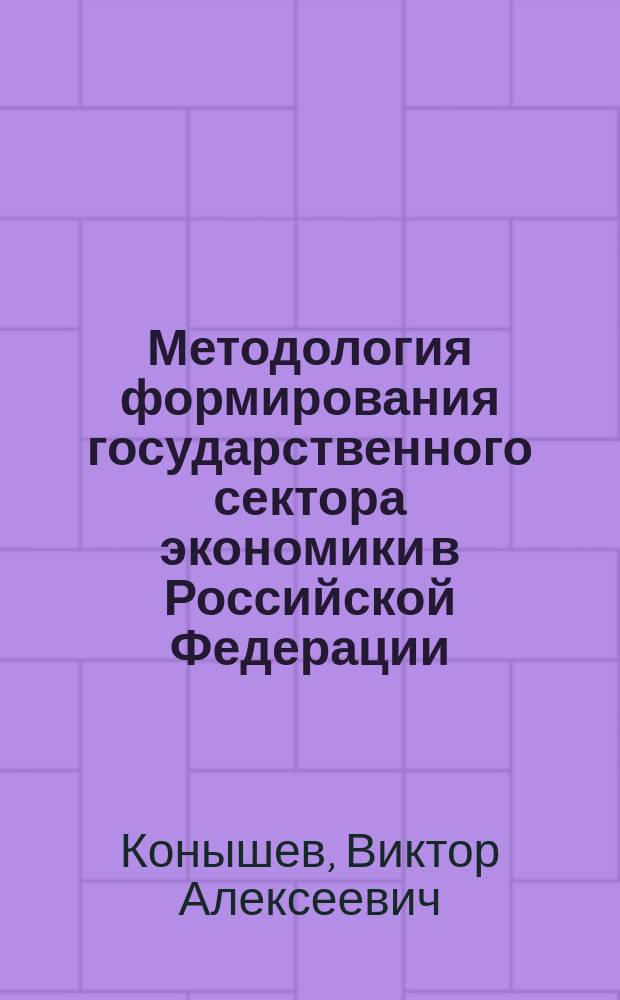 Методология формирования государственного сектора экономики в Российской Федерации

Конышев, Виктор Алексеевич